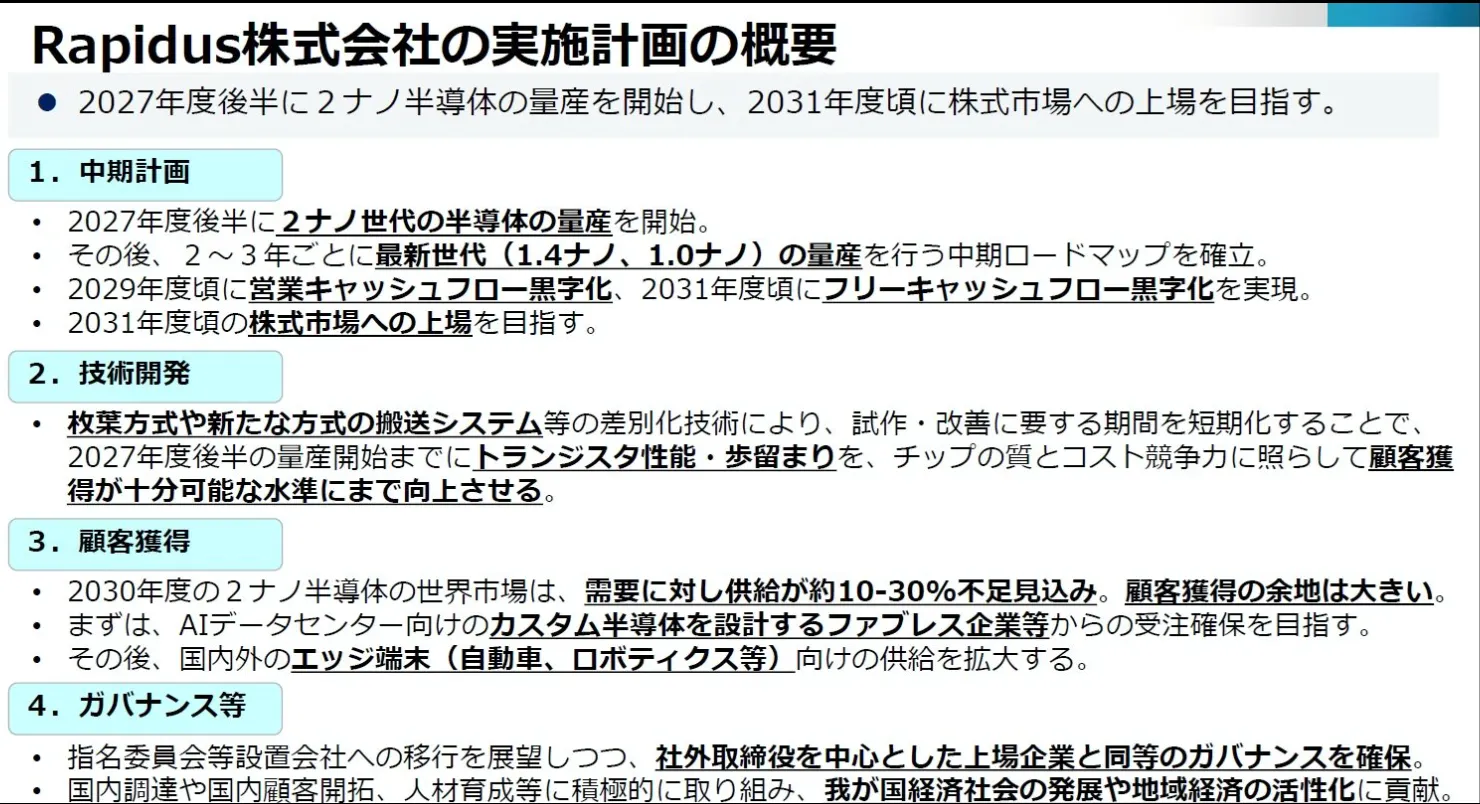 Rapidus株式会社の実施計画の概要

● 2027年度後半に２ナノ半導体の量産を開始し、2031年度頃に株式市場への上場を目指す。

１．中期計画

• 2027年度後半に２ナノ世代の半導体の量産を開始。
• その後、２～３年ごとに最新世代（1.4ナノ、1.0ナノ）の量産を行う中期ロードマップを確立。
• 2029年度頃に営業キャッシュフロー黒字化、2031年度頃にフリーキャッシュフロー黒字化を実現。
• 2031年度頃の株式市場への上場を目指す。

２．技術開発

• 枚葉方式や新たな方式の搬送システム等の差別化技術により、試作・改善に要する期間を短期化することで、2027年度後半の量産開始までにトランジスタ性能・歩留まりを、チップの質とコスト競争力に照らして顧客獲得が十分可能な水準にまで向上させる。

３．顧客獲得

• 2030年度の２ナノ半導体の世界市場は、需要に対し供給が約10-30%不足見込み。顧客獲得の余地は大きい。
• まずは、AIデータセンター向けのカスタム半導体を設計するファブレス企業等からの受注確保を目指す。
• その後、国内外のエッジ端末（自動車、ロボティクス等）向けの供給を拡大する。

４．ガバナンス等

• 指名委員会等設置会社への移行を展望しつつ、社外取締役を中心とした上場企業と同等のガバナンスを確保。
• 国内調達や国内顧客開拓、人材育成等に積極的に取り組み、我が国経済社会の発展や地域経済の活性化に貢献。